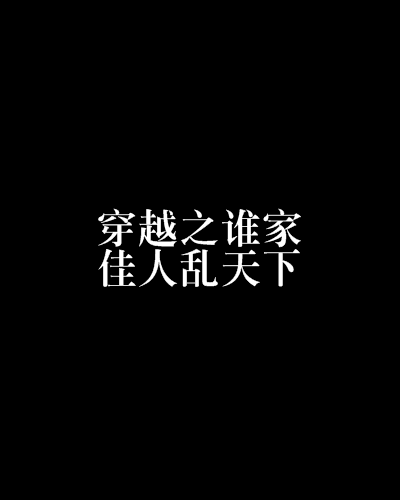 穿越之谁家
佳人乱天下